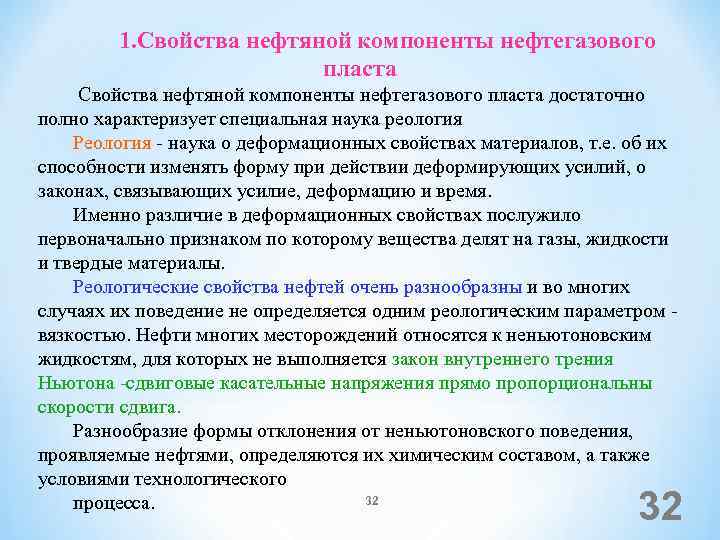 1.Свойства нефтяной компоненты нефтегазового пласта

Свойства нефтяной компоненты нефтегазового пласта достаточно полно характеризует специальная наука реология

Реология - наука о деформационных свойствах материалов, т.е. об их способности изменять форму при действии деформирующих усилий, о законах, связывающих усилие, деформацию и время.

Именно различие в деформационных свойствах послужило первоначально признаком по которому вещества делят на газы, жидкости и твердые материалы.

Реологические свойства нефтей очень разнообразны и во многих случаях их поведение не определяется одним реологическим параметром - вязкостью. Нефти многих месторождений относятся к неньютоновским жидкостям, для которых не выполняется закон внутреннего трения Ньютона -сдвиговые касательные напряжения прямо пропорциональны скорости сдвига.

Разнообразие формы отклонения от неньютоновского поведения, проявляемые нефтями, определяются их химическим составом, а также условиями технологического

процесса.

32

32